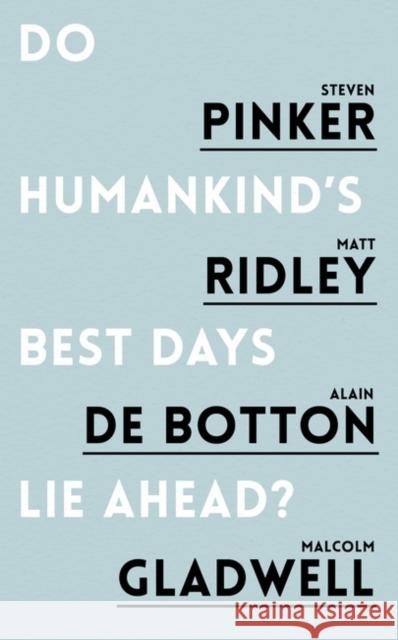 DO

STEVEN
PINKER

HUMANKIND'S

MATT
RIDLEY

BEST DAYS

ALAIN
DE BOTTON

LIE AHEAD?

MALCOLM
GLADWELL